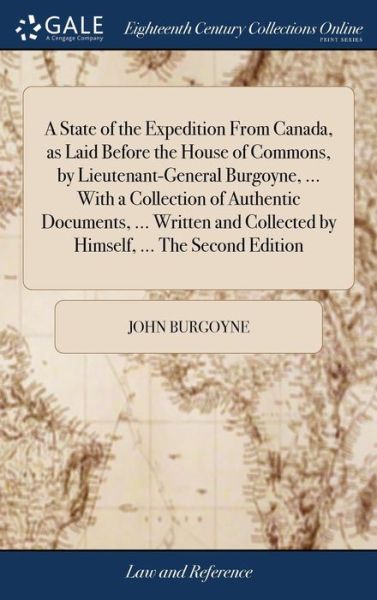 GALE
A Cengage Company

Eighteenth Century Collections Online
PRINT SERIES

A State of the Expedition From Canada, as Laid Before the House of Commons, by Lieutenant-General Burgoyne, ... With a Collection of Authentic Documents, ... Written and Collected by Himself, ... The Second Edition

JOHN BURGOYNE

Law and Reference